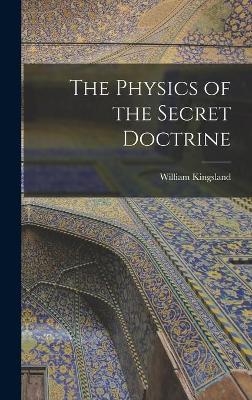 The Physics of the Secret Doctrine

William Kingsland